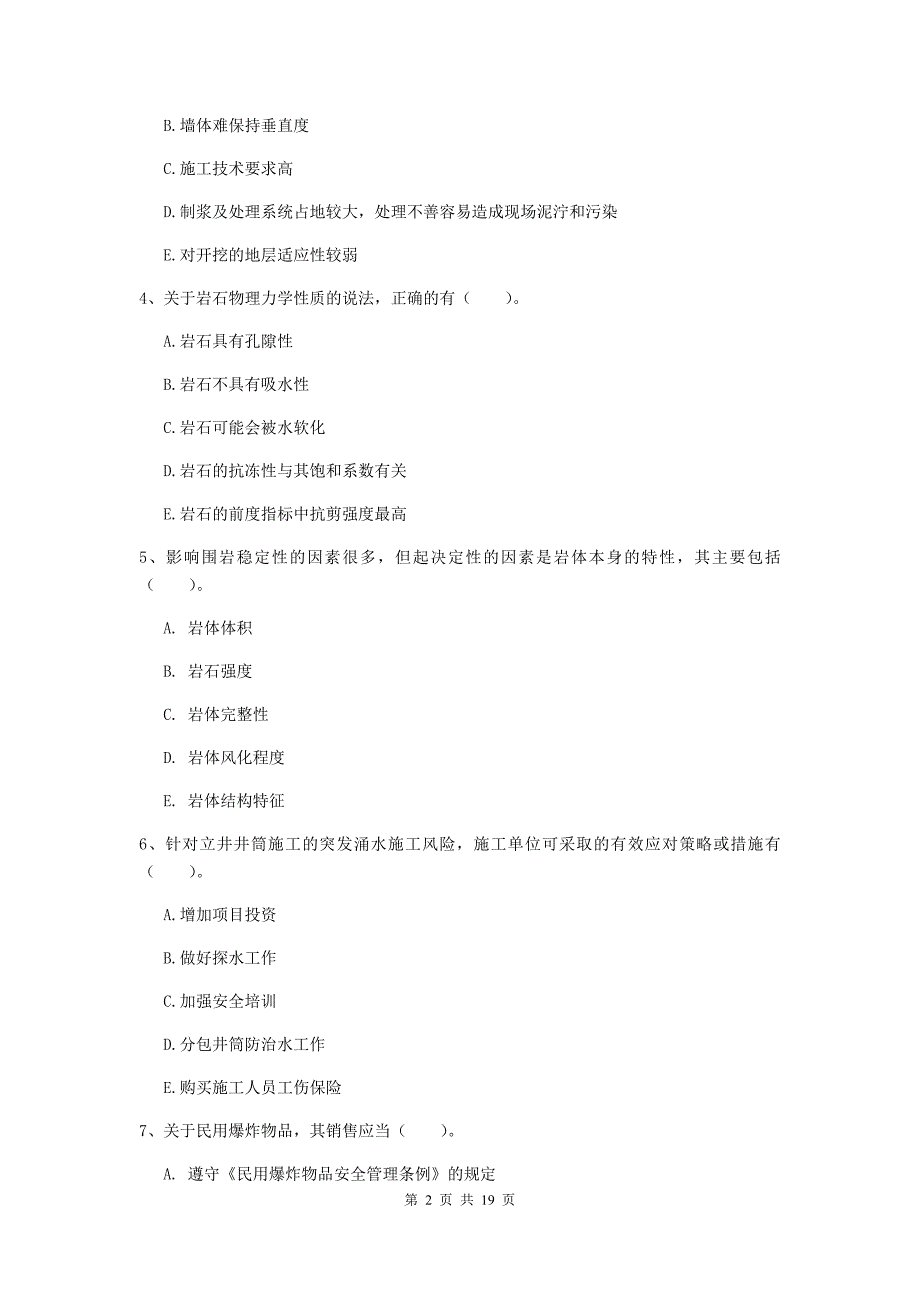 B. 墙体难保持垂直度

C. 施工技术要求高

D. 制浆及处理系统占地较大，处理不善容易造成现场泥泞和污染

E. 对开挖的地层适应性较弱

4、关于岩石物理力学性质的说法，正确的有（　　）。

A. 岩石具有孔隙性

B. 岩石不具有吸水性

C. 岩石可能会被水软化

D. 岩石的抗冻性与其饱和系数有关

E. 岩石的前度指标中抗剪强度最高

5、影响围岩稳定性的因素很多，但起决定性的因素是岩体本身的特性，其主要包括（　　）。

A. 岩体体积

B. 岩石强度

C. 岩体完整性

D. 岩体风化程度

E. 岩体结构特征

6、针对立井井筒施工的突发涌水施工风险，施工单位可采取的有效应对策略或措施有（　　）。

A. 增加项目投资

B. 做好探水工作

C. 加强安全培训

D. 分包井筒防治水工作

E. 购买施工人员工伤保险

7、关于民用爆炸物品，其销售应当（　　）。

A. 遵守《民用爆炸物品安全管理条例》的规定

第 2 页 共 19 页